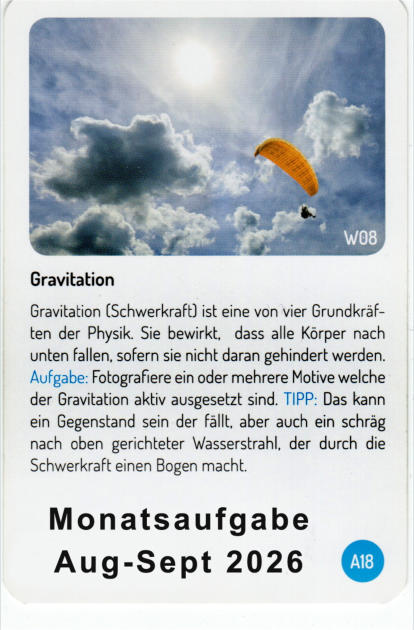 W08

Gravitation

Gravitation (Schwerkraft) ist eine von vier Grundkräften der Physik. Sie bewirkt, dass alle Körper nach unten fallen, sofern sie nicht daran gehindert werden. Aufgabe: Fotografiere ein oder mehrere Motive welche der Gravitation aktiv ausgesetzt sind. TIPP: Das kann ein Gegenstand sein der fällt, aber auch ein schräg nach oben gerichteter Wasserstrahl, der durch die Schwerkraft einen Bogen macht.

Monatsaufgabe
Aug-Sept 2026

A18